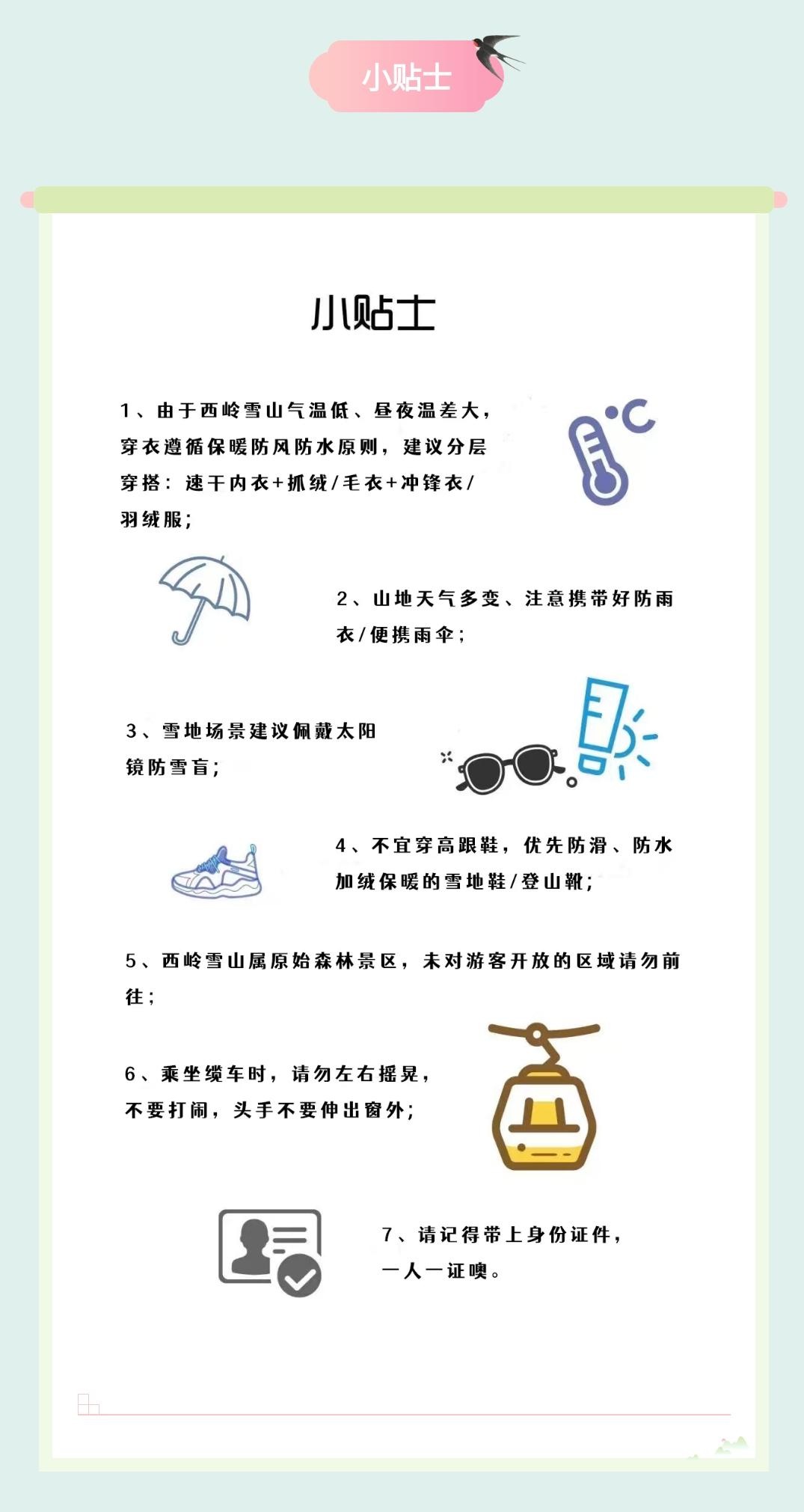 小贴士

小贴士

1、由于西岭雪山气温低、昼夜温差大，穿衣遵循保暖防风防水原则，建议分层穿搭：速干内衣+抓绒/毛衣+冲锋衣/羽绒服；

°C

2、山地天气多变、注意携带好防雨衣/便携雨伞；

3、雪地场景建议佩戴太阳镜防雪盲；

4、不宜穿高跟鞋，优先防滑、防水加绒保暖的雪地鞋/登山靴；

5、西岭雪山属原始森林景区，未对游客开放的区域请勿前往；

6、乘坐缆车时，请勿左右摇晃，不要打闹，头手不要伸出窗外；

7、请记得带上身份证件，一人一证噢。